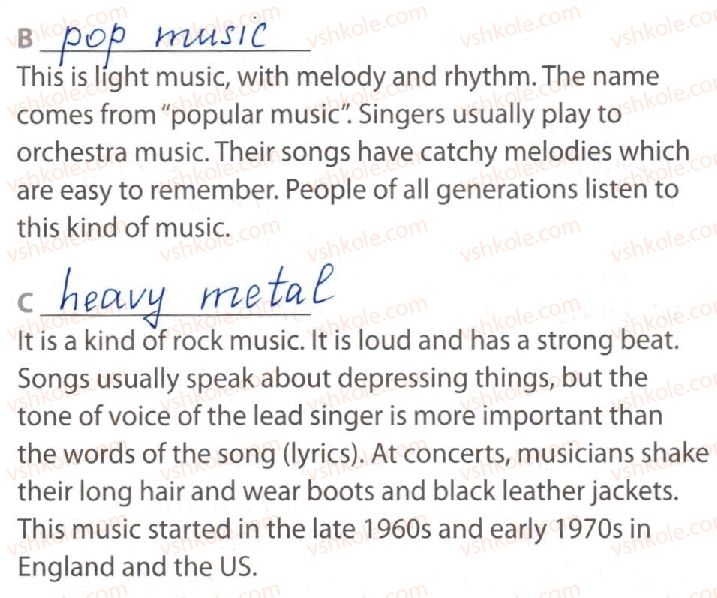 B pop music

This is light music, with melody and rhythm. The name comes from "popular music". Singers usually play to orchestra music. Their songs have catchy melodies which are easy to remember. People of all generations listen to this kind of music.

C heavy metal

It is a kind of rock music. It is loud and has a strong beat. Songs usually speak about depressing things, but the tone of voice of the lead singer is more important than the words of the song (lyrics). At concerts, musicians shake their long hair and wear boots and black leather jackets. This music started in the late 1960s and early 1970s in England and the US.

vshkole.com